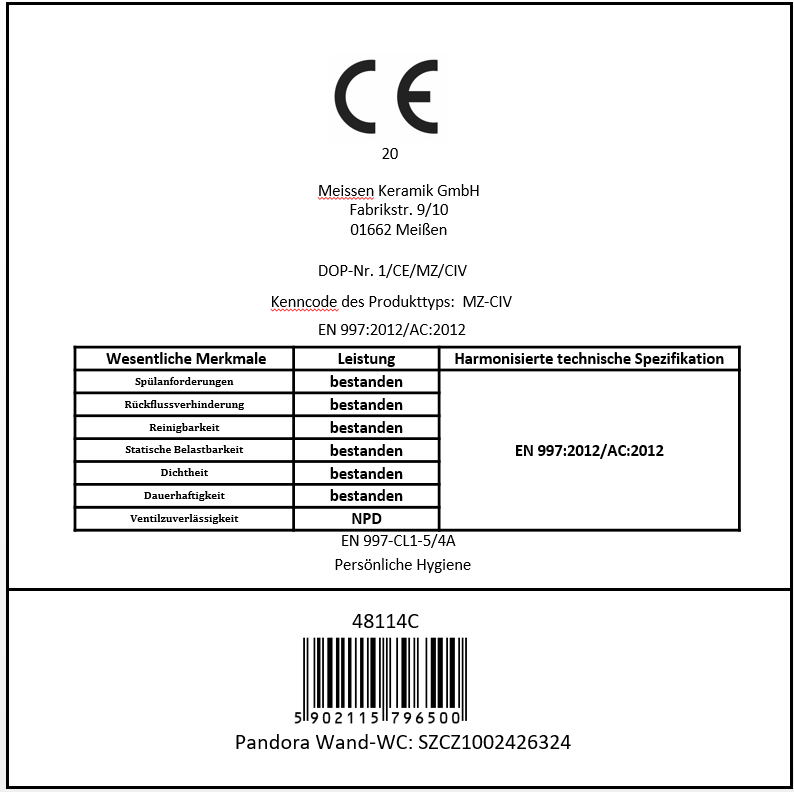 CE
20

Meissen Keramik GmbH
Fabrikstr. 9/10
01662 Meißen

DOP-Nr. 1/CE/MZ/CIV

Kenncode des Produkttyps: MZ-CIV

EN 997:2012/AC:2012

| Wesentliche Merkmale | Leistung | Harmonisierte technische Spezifikation |
|---|---|---|
| Spülanforderungen | bestanden | EN 997:2012/AC:2012 |
| Rückflussverhinderung | bestanden | |
| Reinigbarkeit | bestanden | |
| Statische Belastbarkeit | bestanden | |
| Dichtheit | bestanden | |
| Dauerhaftigkeit | bestanden | |
| Ventilzuverlässigkeit | NPD | |

EN 997-CL1-5/4A
Persönliche Hygiene

48114C

5 902115 796500

Pandora Wand-WC: SZCZ1002426324